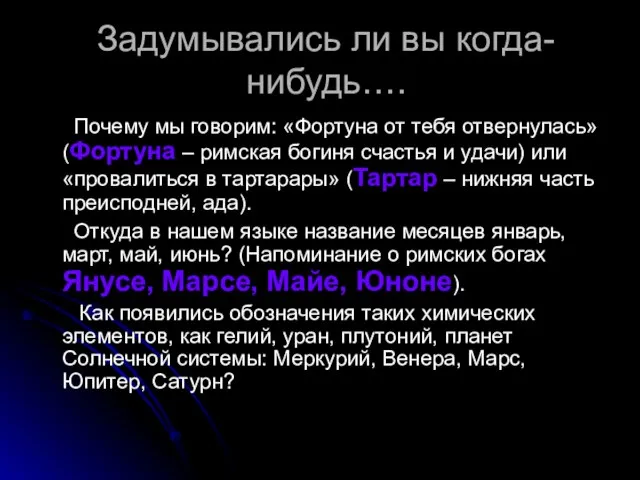 Задумывались ли вы когда-нибудь….

Почему мы говорим: «Фортуна от тебя отвернулась» (Фортуна – римская богиня счастья и удачи) или «провалиться в тартарары» (Тартар – нижняя часть преисподней, ада).

Откуда в нашем языке название месяцев январь, март, май, июнь? (Напоминание о римских богах Янусе, Марсе, Майе, Юноне).

Как появились обозначения таких химических элементов, как гелий, уран, плутоний, планет Солнечной системы: Меркурий, Венера, Марс, Юпитер, Сатурн?